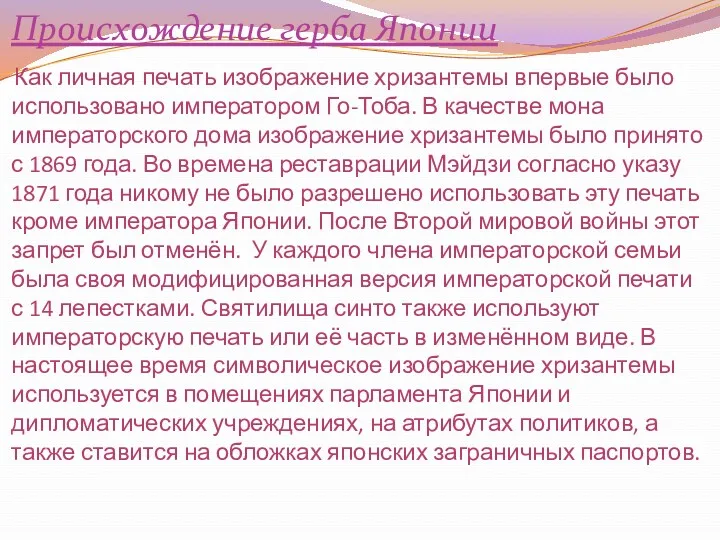 Происхождение герба Японии

Как личная печать изображение хризантемы впервые было использовано императором Го-Тоба. В качестве мона императорского дома изображение хризантемы было принято с 1869 года. Во времена реставрации Мэйдзи согласно указу 1871 года никому не было разрешено использовать эту печать кроме императора Японии. После Второй мировой войны этот запрет был отменён. У каждого члена императорской семьи была своя модифицированная версия императорской печати с 14 лепестками. Святилища синто также используют императорскую печать или её часть в изменённом виде. В настоящее время символическое изображение хризантемы используется в помещениях парламента Японии и дипломатических учреждениях, на атрибутах политиков, а также ставится на обложках японских заграничных паспортов.